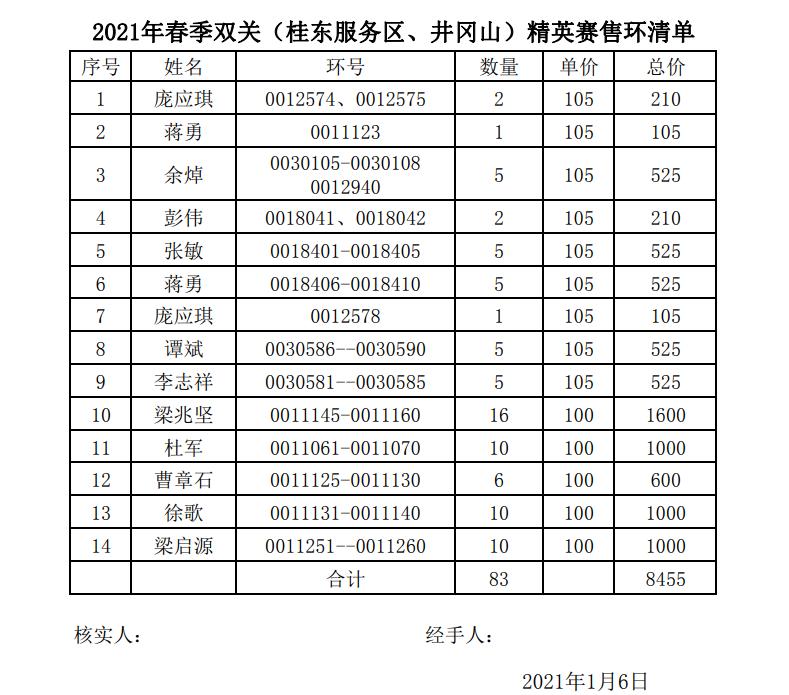 2021年春季双关（桂东服务区、井冈山）精英赛售环清单

| 序号 | 姓名 | 环号 | 数量 | 单价 | 总价 |
|---|---|---|---|---|---|
| 1 | 庞应琪 | 0012574、0012575 | 2 | 105 | 210 |
| 2 | 蒋勇 | 0011123 | 1 | 105 | 105 |
| 3 | 余焯 | 0030105-0030108 0012940 | 5 | 105 | 525 |
| 4 | 彭伟 | 0018041、0018042 | 2 | 105 | 210 |
| 5 | 张敏 | 0018401-0018405 | 5 | 105 | 525 |
| 6 | 蒋勇 | 0018406-0018410 | 5 | 105 | 525 |
| 7 | 庞应琪 | 0012578 | 1 | 105 | 105 |
| 8 | 谭斌 | 0030586--0030590 | 5 | 105 | 525 |
| 9 | 李志祥 | 0030581--0030585 | 5 | 105 | 525 |
| 10 | 梁兆坚 | 0011145-0011160 | 16 | 100 | 1600 |
| 11 | 杜军 | 0011061-0011070 | 10 | 100 | 1000 |
| 12 | 曹章石 | 0011125-0011130 | 6 | 100 | 600 |
| 13 | 徐歌 | 0011131-0011140 | 10 | 100 | 1000 |
| 14 | 梁启源 | 0011251--0011260 | 10 | 100 | 1000 |
| | | 合计 | 83 | | 8455 |

核实人：

经手人：

2021年1月6日